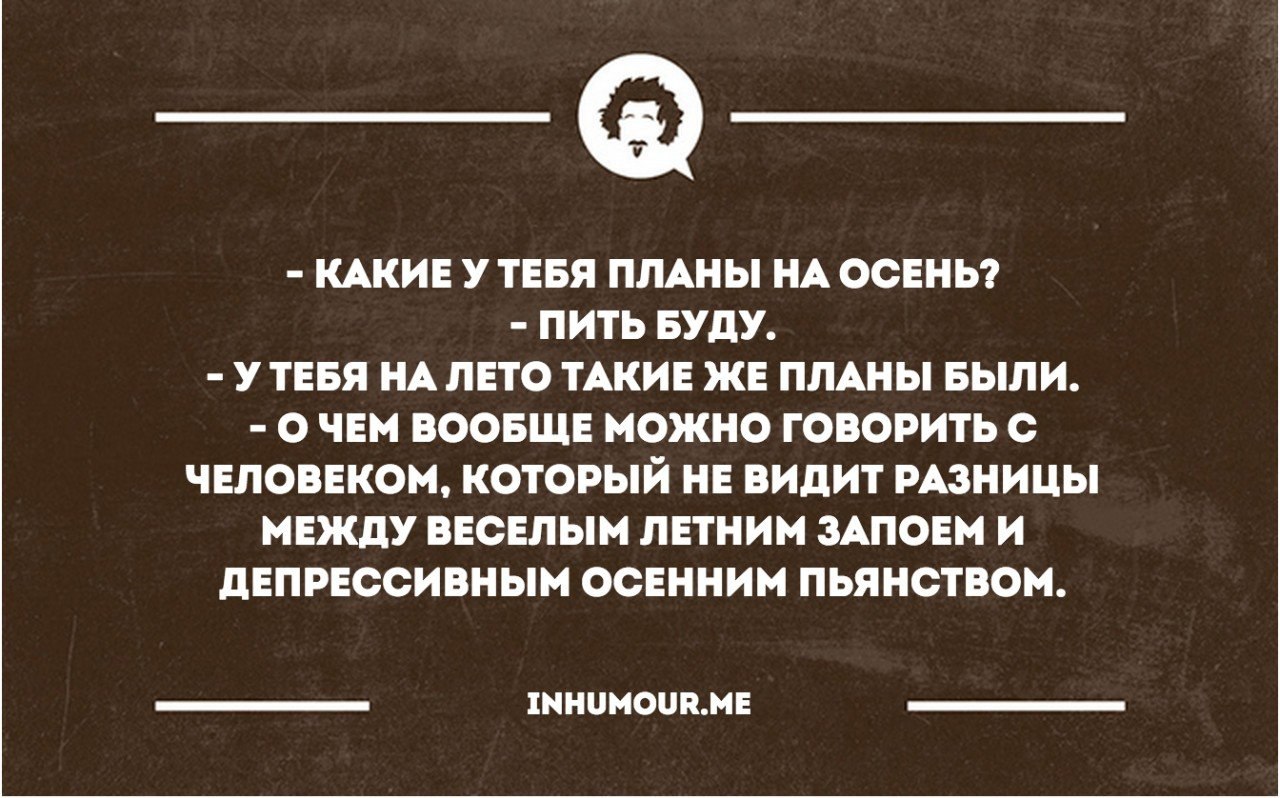 - КАКИЕ У ТЕБЯ ПЛАНЫ НА ОСЕНЬ?
- ПИТЬ БУДУ.
- У ТЕБЯ НА ЛЕТО ТАКИЕ ЖЕ ПЛАНЫ БЫЛИ.
- О ЧЕМ ВООБЩЕ МОЖНО ГОВОРИТЬ С ЧЕЛОВЕКОМ, КОТОРЫЙ НЕ ВИДИТ РАЗНИЦЫ МЕЖДУ ВЕСЕЛЫМ ЛЕТНИМ ЗАПОЕМ И ДЕПРЕССИВНЫМ ОСЕННИМ ПЬЯНСТВОМ.

INHUMOUR.ME